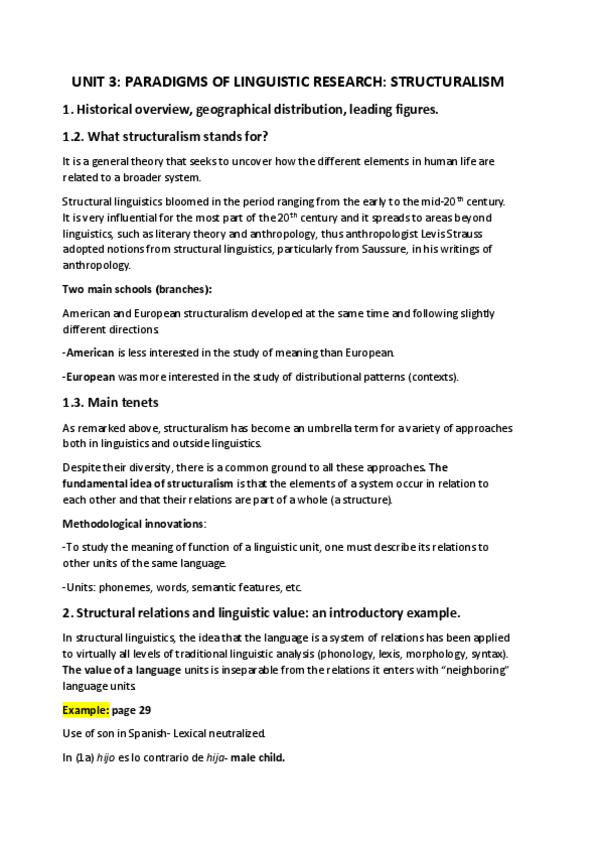 UNIT 3: PARADIGMS OF LINGUISTIC RESEARCH: STRUCTURALISM

1. Historical overview, geographical distribution, leading figures.

1.2. What structuralism stands for?

It is a general theory that seeks to uncover how the different elements in human life are related to a broader system.

Structural linguistics bloomed in the period ranging from the early to the mid-20$^{th}$ century. It is very influential for the most part of the 20$^{th}$ century and it spreads to areas beyond linguistics, such as literary theory and anthropology, thus anthropologist Levis Strauss adopted notions from structural linguistics, particularly from Saussure, in his writings of anthropology.

Two main schools (branches):

American and European structuralism developed at the same time and following slightly different directions.

-American is less interested in the study of meaning than European.

-European was more interested in the study of distributional patterns (contexts).

1.3. Main tenets

As remarked above, structuralism has become an umbrella term for a variety of approaches both in linguistics and outside linguistics.

Despite their diversity, there is a common ground to all these approaches. The fundamental idea of structuralism is that the elements of a system occur in relation to each other and that their relations are part of a whole (a structure).

Methodological innovations:

-To study the meaning of function of a linguistic unit, one must describe its relations to other units of the same language.

-Units: phonemes, words, semantic features, etc.

2. Structural relations and linguistic value: an introductory example.

In structural linguistics, the idea that the language is a system of relations has been applied to virtually all levels of traditional linguistic analysis (phonology, lexis, morphology, syntax). The value of a language units is inseparable from the relations it enters with "neighboring" language units.

Example: page 29

Use of son in Spanish- Lexical neutralized.

In (1a) hijo es lo contrario de hija- male child.